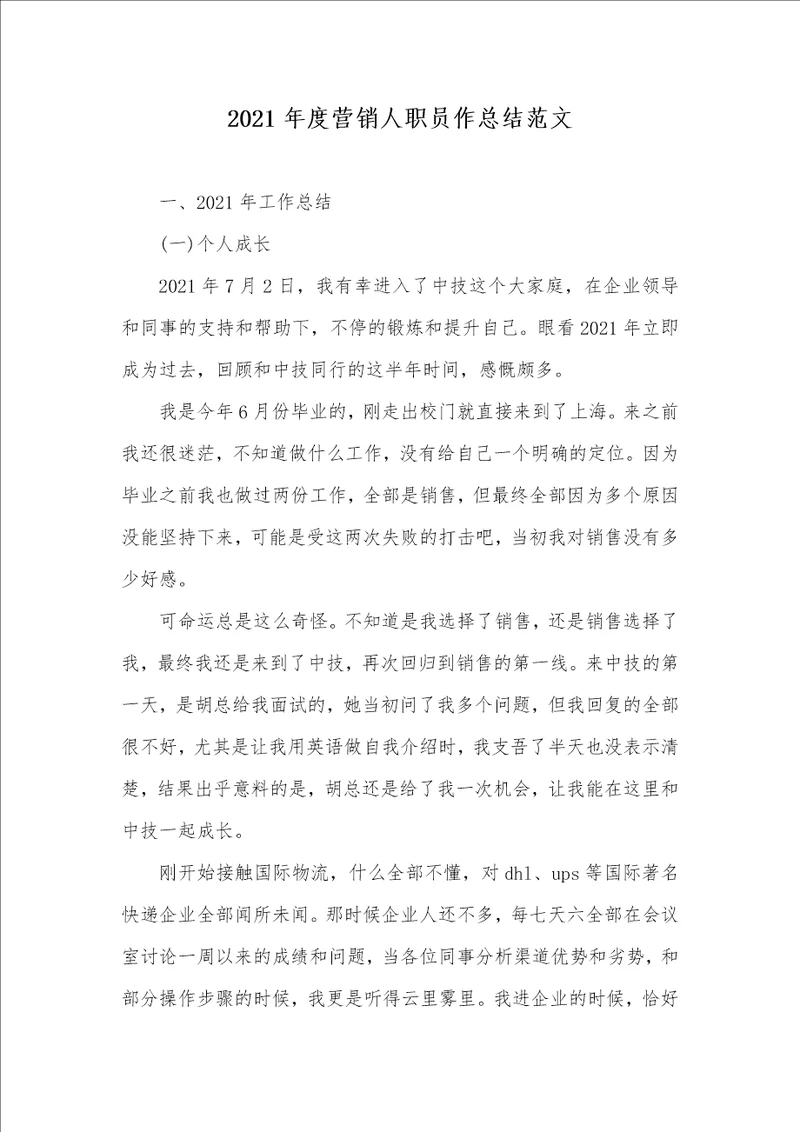 2021 年度营销人职员作总结范文

一、2021 年工作总结

(一)个人成长

2021 年 7 月 2 日，我有幸进入了中技这个大家庭，在企业领导和同事的支持和帮助下，不停的锻炼和提升自己。眼看 2021 年立即成为过去，回顾和中技同行的这半年时间，感慨颇多。

我是今年 6 月份毕业的，刚走出校门就直接来到了上海。来之前我还很迷茫，不知道做什么工作，没有给自己一个明确的定位。因为毕业之前我也做过两份工作，全部是销售，但最终全部因为多个原因没能坚持下来，可能是受这两次失败的打击吧，当初我对销售没有多少好感。

可命运总是这么奇怪。不知道是我选择了销售，还是销售选择了我，最终我还是来到了中技，再次回归到销售的第一线。来中技的第一天，是胡总给我面试的，她当初问了我多个问题，但我回复的全部很不好，尤其是让我用英语做自我介绍时，我支吾了半天也没表示清楚，结果出乎意料的是，胡总还是给了我一次机会，让我能在这里和中技一起成长。

刚开始接触国际物流，什么全部不懂，对 dhl、ups 等国际著名快递企业全部闻所未闻。那时候企业人还不多，每七天六全部在会议室讨论一周以来的成绩和问题，当各位同事分析渠道优势和劣势，和部分操作步骤的时候，我更是听得云里雾里。我进企业的时候，恰好